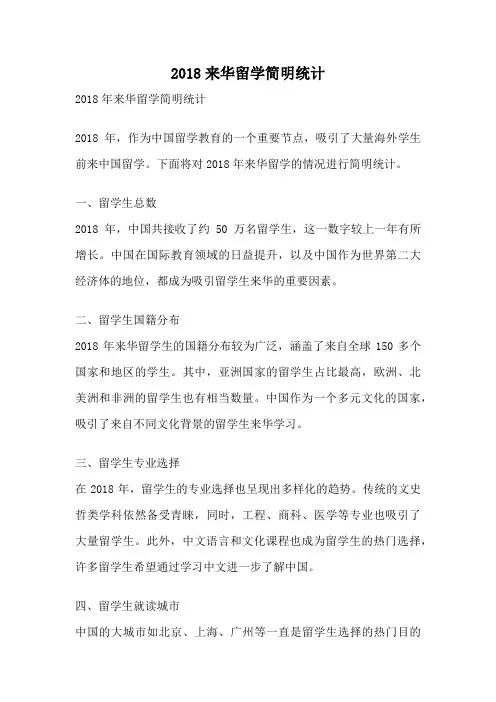 2018 来华留学简明统计

2018 年来华留学简明统计

2018 年，作为中国留学教育的一个重要节点，吸引了大量海外学生前来中国留学。下面将对 2018 年来华留学的情况进行简明统计。

一、留学生总数

2018 年，中国共接收了约 50 万名留学生，这一数字较上一年有所增长。中国在国际教育领域的日益提升，以及中国作为世界第二大经济体的地位，都成为吸引留学生来华的重要因素。

二、留学生国籍分布

2018 年来华留学生的国籍分布较为广泛，涵盖了来自全球 150 多个国家和地区的学生。其中，亚洲国家的留学生占比最高，欧洲、北美洲和非洲的留学生也有相当数量。中国作为一个多元文化的国家，吸引了来自不同文化背景的留学生来华学习。

三、留学生专业选择

在 2018 年，留学生的专业选择也呈现出多样化的趋势。传统的文史哲类学科依然备受青睐，同时，工程、商科、医学等专业也吸引了大量留学生。此外，中文语言和文化课程也成为留学生的热门选择，许多留学生希望通过学习中文进一步了解中国。

四、留学生就读城市

中国的大城市如北京、上海、广州等一直是留学生选择的热门目的